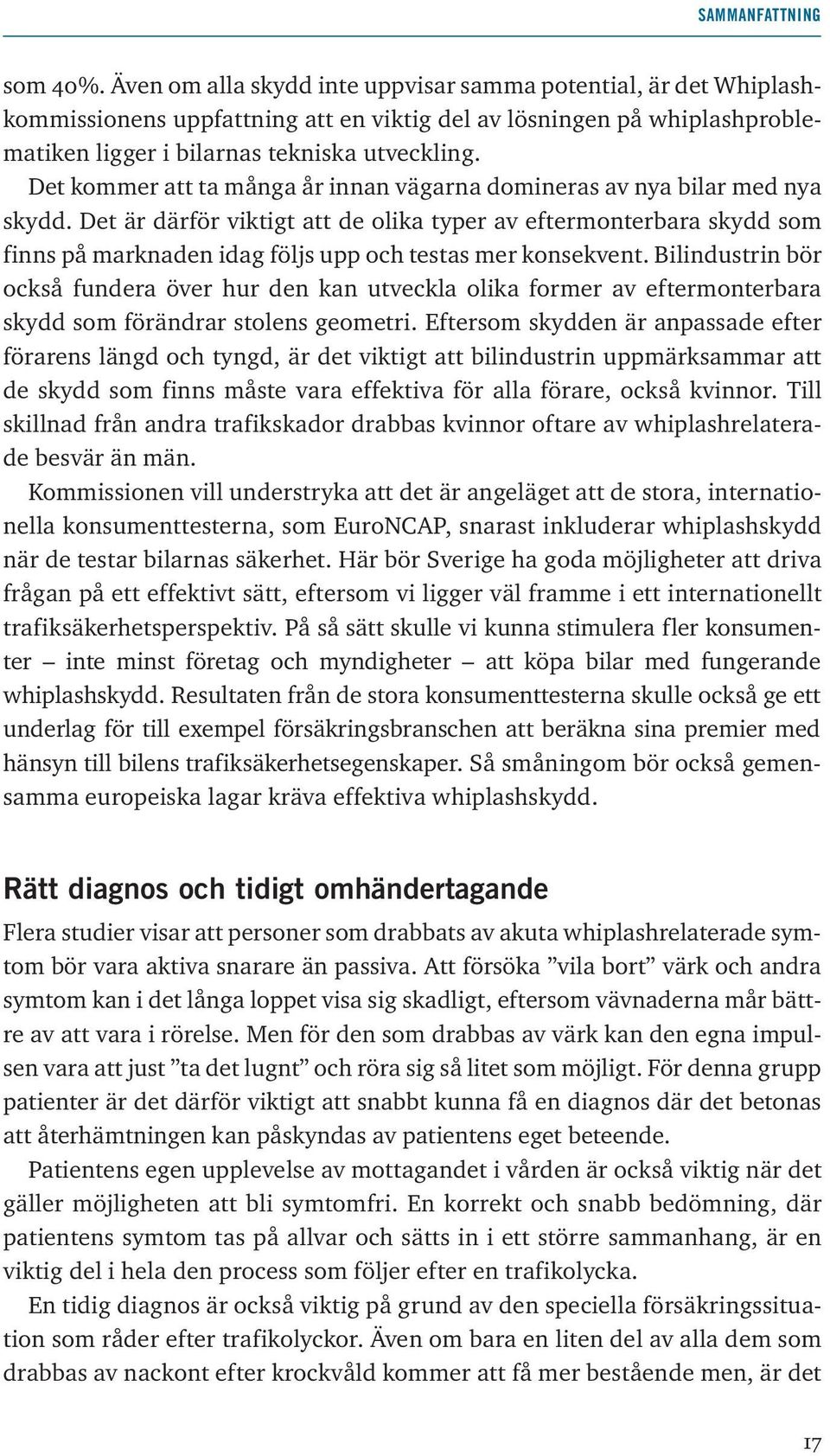 SAMMANFATTNING

som 40%. Även om alla skydd inte uppvisar samma potential, är det Whiplashkommissionens uppfattning att en viktig del av lösningen på whiplashproblematiken ligger i bilarnas tekniska utveckling.

Det kommer att ta många år innan vägarna domineras av nya bilar med nya skydd. Det är därför viktigt att de olika typer av eftermonterbara skydd som finns på marknaden idag följs upp och testas mer konsekvent. Bilindustrin bör också fundera över hur den kan utveckla olika former av eftermonterbara skydd som förändrar stolens geometri. Eftersom skydden är anpassade efter förarens längd och tyngd, är det viktigt att bilindustrin uppmärksammar att de skydd som finns måste vara effektiva för alla förare, också kvinnor. Till skillnad från andra trafikskador drabbas kvinnor oftare av whiplashrelaterade besvär än män.

Kommissionen vill understryka att det är angeläget att de stora, internationella konsumenttesterna, som EuroNCAP, snarast inkluderar whiplashskydd när de testar bilarnas säkerhet. Här bör Sverige ha goda möjligheter att driva frågan på ett effektivt sätt, eftersom vi ligger väl framme i ett internationellt trafiksäkerhetsperspektiv. På så sätt skulle vi kunna stimulera fler konsumenter – inte minst företag och myndigheter – att köpa bilar med fungerande whiplashskydd. Resultaten från de stora konsumenttesterna skulle också ge ett underlag för till exempel försäkringsbranschen att beräkna sina premier med hänsyn till bilens trafiksäkerhetsegenskaper. Så småningom bör också gemensamma europeiska lagar kräva effektiva whiplashskydd.

Rätt diagnos och tidigt omhändertagande

Flera studier visar att personer som drabbats av akuta whiplashrelaterade symtom bör vara aktiva snarare än passiva. Att försöka ”vila bort” värk och andra symtom kan i det långa loppet visa sig skadligt, eftersom vävnaderna mår bättre av att vara i rörelse. Men för den som drabbas av värk kan den egna impulsen vara att just ”ta det lugnt” och röra sig så litet som möjligt. För denna grupp patienter är det därför viktigt att snabbt kunna få en diagnos där det betonas att återhämtningen kan påskyndas av patientens eget beteende.

Patientens egen upplevelse av mottagandet i vården är också viktig när det gäller möjligheten att bli symtomfri. En korrekt och snabb bedömning, där patientens symtom tas på allvar och sätts in i ett större sammanhang, är en viktig del i hela den process som följer efter en trafikolycka.

En tidig diagnos är också viktig på grund av den speciella försäkringssituation som råder efter trafikolyckor. Även om bara en liten del av alla dem som drabbas av nackont efter krockvåld kommer att få mer bestående men, är det

17